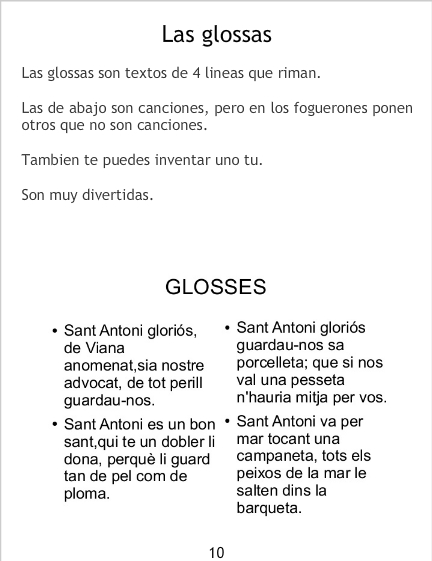 Las glossas

Las glossas son textos de 4 lineas que riman.

Las de abajo son canciones, pero en los foguerones ponen otros que no son canciones.

Tambien te puedes inventar uno tu.

Son muy divertidas.

GLOSSES

• Sant Antoni gloriós, de Viana anomenat,sia nostre advocat, de tot perill guardau-nos.

• Sant Antoni es un bon sant,qui te un dobler li dona, perquè li guard tan de pel com de ploma.

• Sant Antoni gloriós guardau-nos sa porcelleta; que si nos val una pesseta n'hauria mitja per vos.

• Sant Antoni va per mar tocant una campaneta, tots els peixos de la mar le salten dins la barqueta.

10